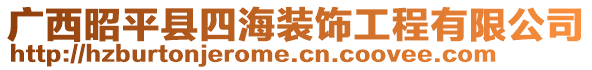 广西昭平县四海装饰工程有限公司
http://hzburtonjerome.cn.coovee.com